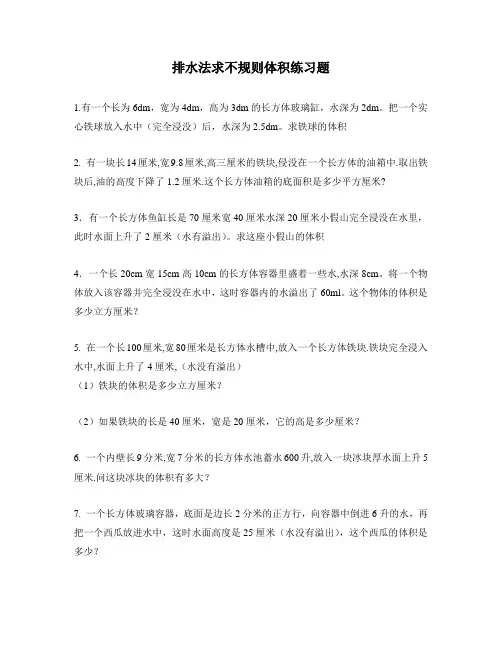 排水法求不规则体积练习题

1.有一个长为 6dm，宽为 4dm，高为 3dm 的长方体玻璃缸，水深为 2dm。把一个实心铁球放入水中（完全浸没）后，水深为 2.5dm。求铁球的体积

2. 有一块长 14 厘米,宽 9.8 厘米,高三厘米的铁块,侵没在一个长方体的油箱中.取出铁块后,油的高度下降了 1.2 厘米.这个长方体油箱的底面积是多少平方厘米?

3. 有一个长方体鱼缸长是 70 厘米宽 40 厘米水深 20 厘米小假山完全浸没在水里，此时水面上升了 2 厘米（水有溢出）。求这座小假山的体积

4. 一个长 20cm 宽 15cm 高 10cm 的长方体容器里盛着一些水,水深 8cm。将一个物体放入该容器并完全浸没在水中，这时容器内的水溢出了 60ml。这个物体的体积是多少立方厘米？

5. 在一个长 100 厘米,宽 80 厘米是长方体水槽中,放入一个长方体铁块.铁块完全浸入水中,水面上升了 4 厘米,（水没有溢出）
（1）铁块的体积是多少立方厘米？

（2）如果铁块的长是 40 厘米，宽是 20 厘米，它的高是多少厘米？

6. 一个内壁长 9 分米,宽 7 分米的长方体水池蓄水 600 升,放入一块冰块厚水面上升 5 厘米.问这块冰块的体积有多大？

7. 一个长方体玻璃容器，底面是边长 2 分米的正方行，向容器中倒进 6 升的水，再把一个西瓜放进水中，这时水面高度是 25 厘米（水没有溢出），这个西瓜的体积是多少？